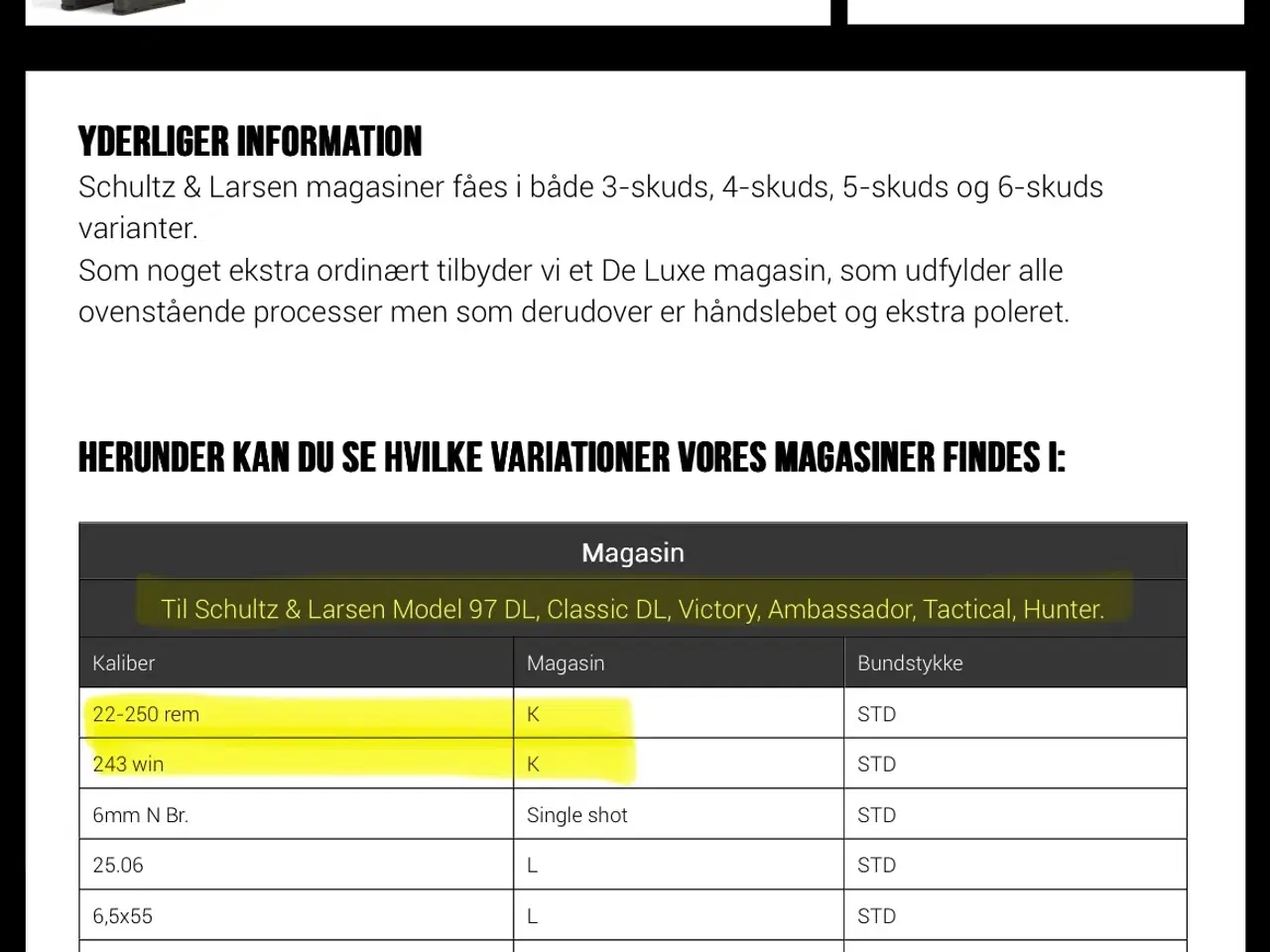 YDERLIGER INFORMATION

Schultz & Larsen magasiner fåes i både 3-skuds, 4-skuds, 5-skuds og 6-skuds varianter.
Som noget ekstra ordinært tilbyder vi et De Luxe magasin, som udfylder alle ovenstående processer men som derudover er håndslebet og ekstra poleret.

HERUNDER KAN DU SE HVILKE VARIATIONER VORES MAGASINER FINDES I:

Magasin

Til Schultz & Larsen Model 97 DL, Classic DL, Victory, Ambassador, Tactical, Hunter.

| Kaliber | Magasin | Bundstykke |
|---|---|---|
| 22-250 rem | K | STD |
| 243 win | K | STD |
| 6mm N Br. | Single shot | STD |
| 25.06 | L | STD |
| 6,5x55 | L | STD |